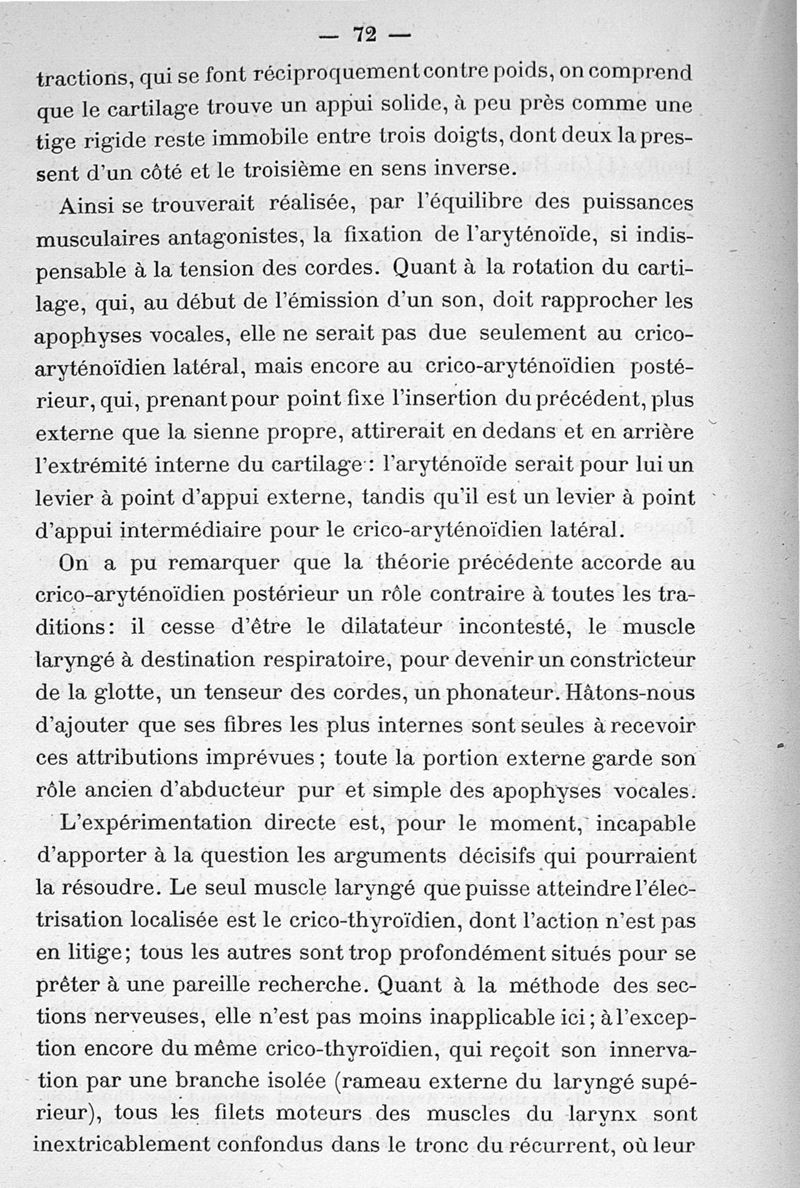 — 72 —

tractions, qui se font réciproquement contre poids, on comprend que le cartilage trouve un appui solide, à peu près comme une tige rigide reste immobile entre trois doigts, dont deux la pressent d'un côté et le troisième en sens inverse.

Ainsi se trouverait réalisée, par l'équilibre des puissances musculaires antagonistes, la fixation de l'aryténoïde, si indispensable à la tension des cordes. Quant à la rotation du cartilage, qui, au début de l'émission d'un son, doit rapprocher les apophyses vocales, elle ne serait pas due seulement au crico-aryténoïdien latéral, mais encore au crico-aryténoïdien postérieur, qui, prenant pour point fixe l'insertion du précédent, plus externe que la sienne propre, attirerait en dedans et en arrière l'extrémité interne du cartilage : l'aryténoïde serait pour lui un levier à point d'appui externe, tandis qu'il est un levier à point d'appui intermédiaire pour le crico-aryténoïdien latéral.

On a pu remarquer que la théorie précédente accorde au crico-aryténoïdien postérieur un rôle contraire à toutes les traditions : il cesse d'être le dilatateur incontesté, le muscle laryngé à destination respiratoire, pour devenir un constricteur de la glotte, un tenseur des cordes, un phonateur. Hâtons-nous d'ajouter que ses fibres les plus internes sont seules à recevoir ces attributions imprévues ; toute la portion externe garde son rôle ancien d'abducteur pur et simple des apophyses vocales.

L'expérimentation directe est, pour le moment, incapable d'apporter à la question les arguments décisifs qui pourraient la résoudre. Le seul muscle laryngé que puisse atteindre l'électrisation localisée est le crico-thyroïdien, dont l'action n'est pas en litige ; tous les autres sont trop profondément situés pour se prêter à une pareille recherche. Quant à la méthode des sections nerveuses, elle n'est pas moins inapplicable ici ; à l'exception encore du même crico-thyroïdien, qui reçoit son innervation par une branche isolée (rameau externe du laryngé supérieur), tous les filets moteurs des muscles du larynx sont inextricablement confondus dans le tronc du récurrent, où leur